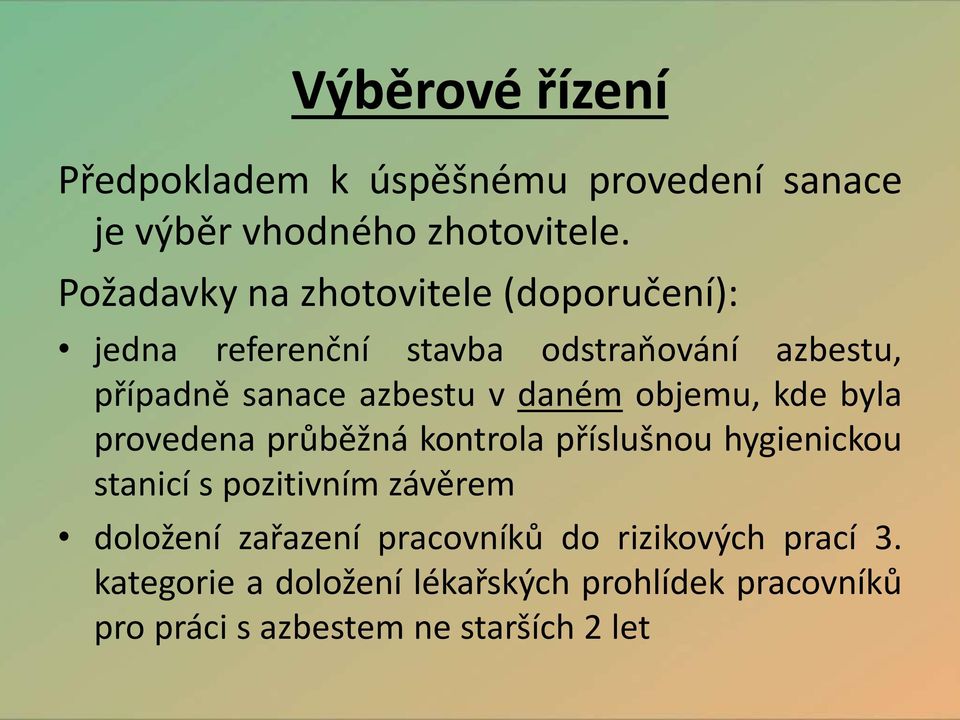 Výběrové řízení

Předpokladem k úspěšnému provedení sanace je výběr vhodného zhotovitele.

Požadavky na zhotovitele (doporučení):

• jedna referenční stavba odstraňování azbestu, případně sanace azbestu v daném objemu, kde byla provedena průběžná kontrola příslušnou hygienickou stanicí s pozitivním závěrem
• doložení zařazení pracovníků do rizikových prací 3. kategorie a doložení lékařských prohlídek pracovníků pro práci s azbestem ne starších 2 let